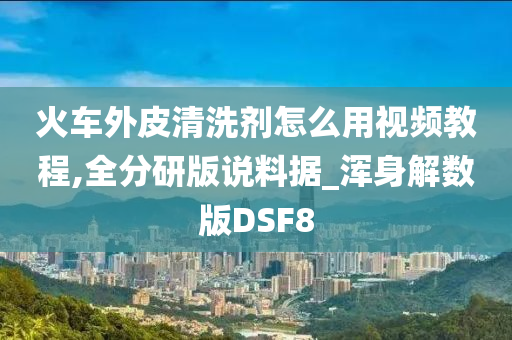 火车外皮清洗剂怎么用视频教程,全分研版说料据_浑身解数版DSF8